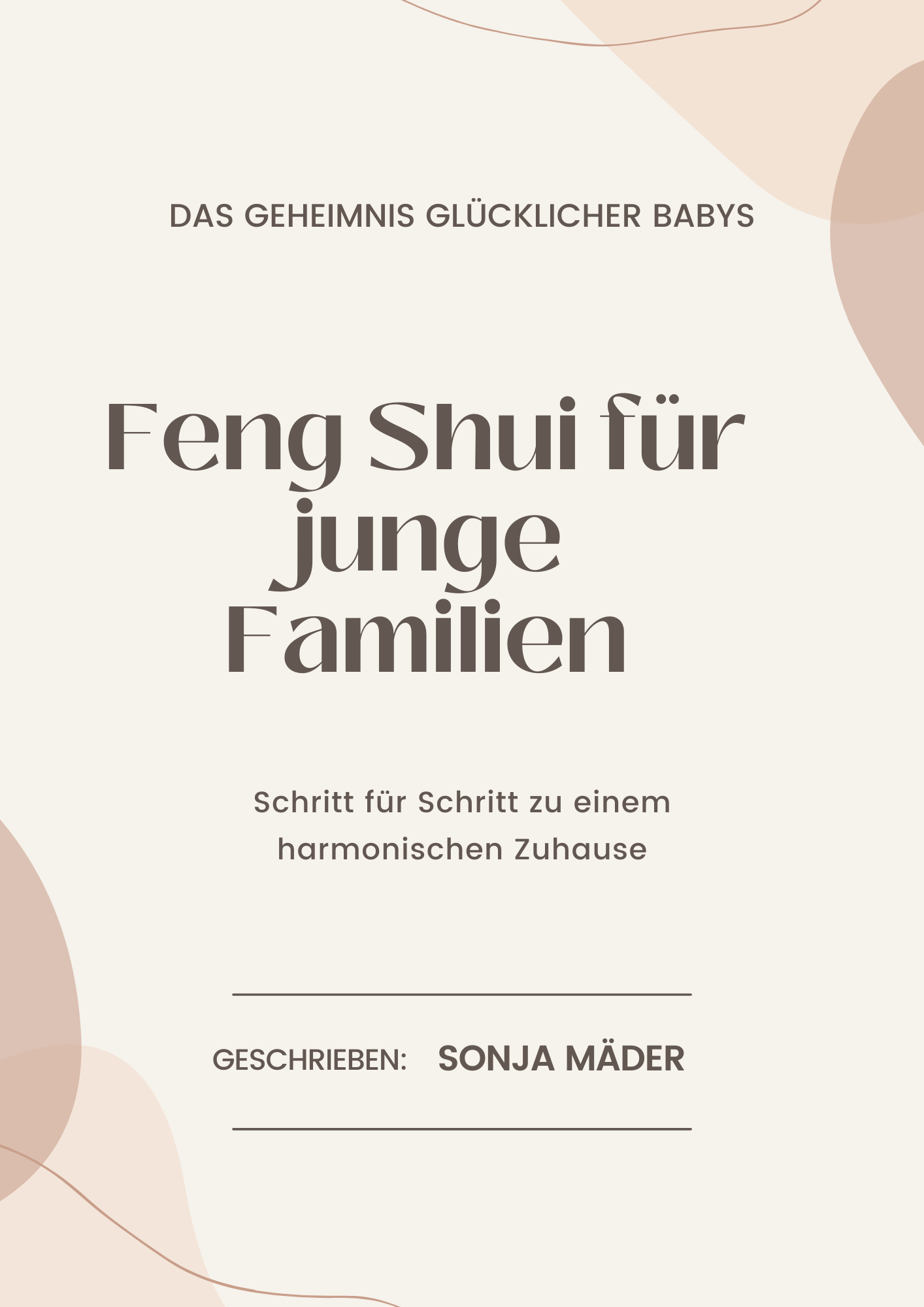 DAS GEHEIMNIS GLÜCKLICHER BABYS

Feng Shui für junge Familien

Schritt für Schritt zu einem harmonischen Zuhause

GESCHRIEBEN: SONJA MÄDER